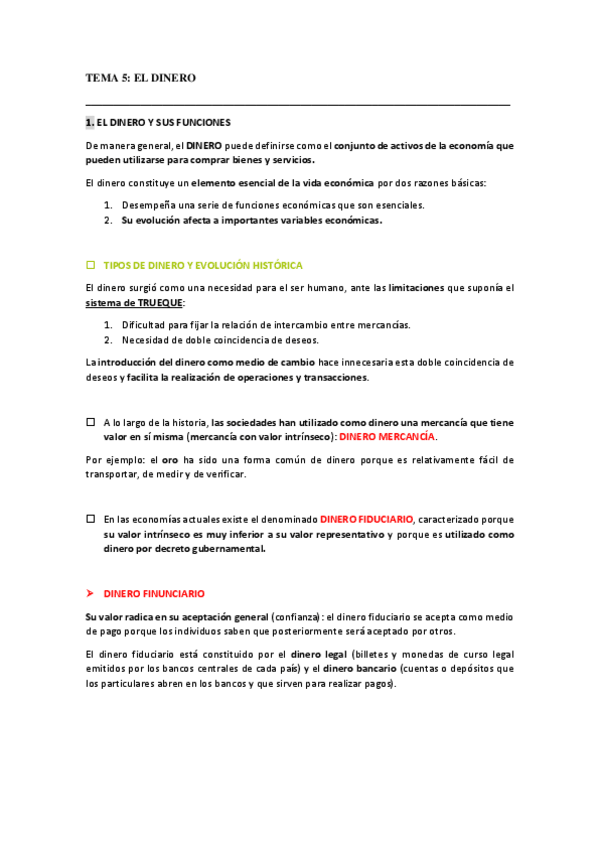 TEMA 5: EL DINERO

1. EL DINERO Y SUS FUNCIONES

De manera general, el DINERO puede definirse como el conjunto de activos de la economía que pueden utilizarse para comprar bienes y servicios.

El dinero constituye un elemento esencial de la vida económica por dos razones básicas:

1. Desempeña una serie de funciones económicas que son esenciales.
2. Su evolución afecta a importantes variables económicas.

☐ TIPOS DE DINERO Y EVOLUCIÓN HISTÓRICA

El dinero surgió como una necesidad para el ser humano, ante las limitaciones que suponía el sistema de TRUEQUE:

1. Dificultad para fijar la relación de intercambio entre mercancías.
2. Necesidad de doble coincidencia de deseos.

La introducción del dinero como medio de cambio hace innecesaria esta doble coincidencia de deseos y facilita la realización de operaciones y transacciones.

☐ A lo largo de la historia, las sociedades han utilizado como dinero una mercancía que tiene valor en sí misma (mercancía con valor intrínseco): DINERO MERCANCÍA.

Por ejemplo: el oro ha sido una forma común de dinero porque es relativamente fácil de transportar, de medir y de verificar.

☐ En las economías actuales existe el denominado DINERO FIDUCIARIO, caracterizado porque su valor intrínseco es muy inferior a su valor representativo y porque es utilizado como dinero por decreto gubernamental.

➤ DINERO FINUNCIARIO

Su valor radica en su aceptación general (confianza): el dinero fiduciario se acepta como medio de pago porque los individuos saben que posteriormente será aceptado por otros.

El dinero fiduciario está constituido por el dinero legal (billetes y monedas de curso legal emitidos por los bancos centrales de cada país) y el dinero bancario (cuentas o depósitos que los particulares abren en los bancos y que sirven para realizar pagos).